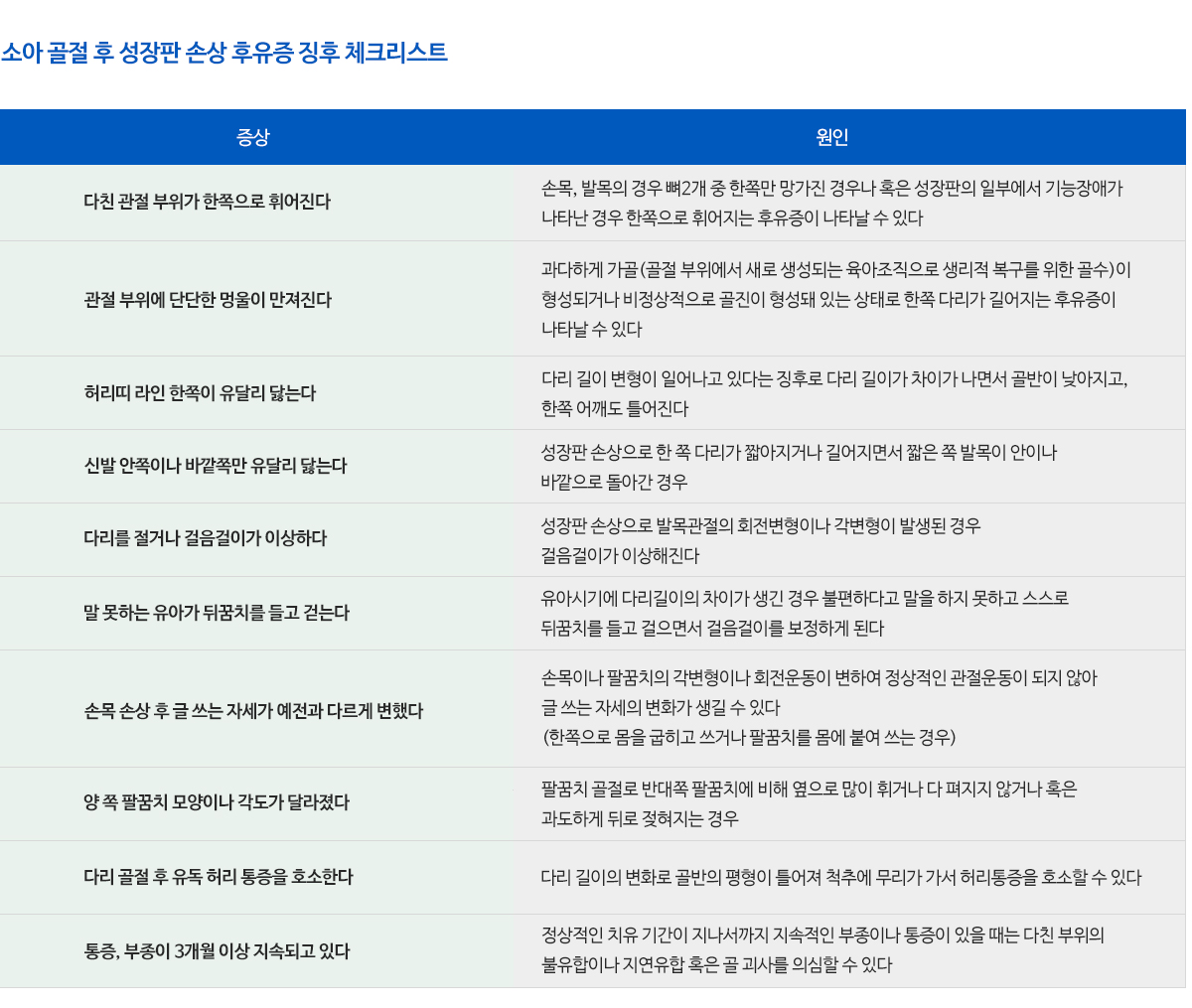 소아 골절 후 성장판 손상 후유증 징후 체크리스트

| 증상 | 원인 |
|---|---|
| 다친 관절 부위가 한쪽으로 휘어진다 | 손목, 발목의 경우 뼈2개 중 한쪽만 망가진 경우나 혹은 성장판의 일부에서 기능장애가 나타난 경우 한쪽으로 휘어지는 후유증이 나타날 수 있다 |
| 관절 부위에 단단한 멍울이 만져진다 | 과다하게 가골(골절 부위에서 새로 생성되는 육아조직으로 생리적 복구를 위한 골수)이 형성되거나 비정상적으로 골진이 형성돼 있는 상태로 한쪽 다리가 길어지는 후유증이 나타날 수 있다 |
| 허리띠 라인 한쪽이 유달리 닳는다 | 다리 길이 변형이 일어나고 있다는 징후로 다리 길이가 차이가 나면서 골반이 낮아지고, 한쪽 어깨도 틀어진다 |
| 신발 안쪽이나 바깥쪽만 유달리 닳는다 | 성장판 손상으로 한 쪽 다리가 짧아지거나 길어지면서 짧은 쪽 발목이 안이나 바깥으로 돌아간 경우 |
| 다리를 절거나 걸음걸이가 이상하다 | 성장판 손상으로 발목관절의 회전변형이나 각변형이 발생된 경우 걸음걸이가 이상해진다 |
| 말 못하는 유아가 뒤꿈치를 들고 걷는다 | 유아시기에 다리길이의 차이가 생긴 경우 불편하다고 말을 하지 못하고 스스로 뒤꿈치를 들고 걸으면서 걸음걸이를 보정하게 된다 |
| 손목 손상 후 글 쓰는 자세가 예전과 다르게 변했다 | 손목이나 팔꿈치의 각변형이나 회전운동이 변하여 정상적인 관절운동이 되지 않아 글 쓰는 자세의 변화가 생길 수 있다 (한쪽으로 몸을 굽히고 쓰거나 팔꿈치를 몸에 붙여 쓰는 경우) |
| 양 쪽 팔꿈치 모양이나 각도가 달라졌다 | 팔꿈치 골절로 반대쪽 팔꿈치에 비해 옆으로 많이 휘거나 다 펴지지 않거나 혹은 과도하게 뒤로 젖혀지는 경우 |
| 다리 골절 후 유독 허리 통증을 호소한다 | 다리 길이의 변화로 골반의 평형이 틀어져 척추에 무리가 가서 허리통증을 호소할 수 있다 |
| 통증, 부종이 3개월 이상 지속되고 있다 | 정상적인 치유 기간이 지나서까지 지속적인 부종이나 통증이 있을 때는 다친 부위의 불유합이나 지연유합 혹은 골 괴사를 의심할 수 있다 |